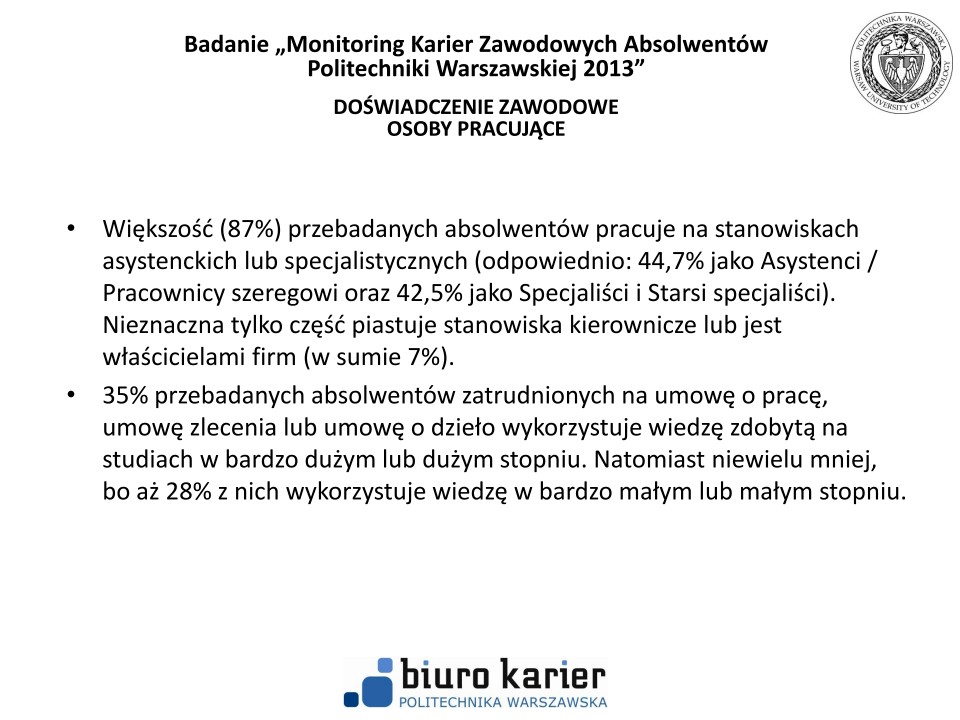 Badanie „Monitoring Karier Zawodowych Absolwentów Politechniki Warszawskiej 2013”

POLITECHNIKA WARSZAWSKA
WARSAW UNIVERSITY OF TECHNOLOGY

DOŚWIADCZENIE ZAWODOWE
OSOBY PRACUJĄCE

• Większość (87%) przebadanych absolwentów pracuje na stanowiskach asystenckich lub specjalistycznych (odpowiednio: 44,7% jako Asystenci / Pracownicy szeregowi oraz 42,5% jako Specjaliści i Starsi specjaliści). Nieznaczna tylko część piastuje stanowiska kierownicze lub jest właścicielami firm (w sumie 7%).
• 35% przebadanych absolwentów zatrudnionych na umowę o pracę, umowę zlecenia lub umowę o dzieło wykorzystuje wiedzę zdobytą na studiach w bardzo dużym lub dużym stopniu. Natomiast niewielu mniej, bo aż 28% z nich wykorzystuje wiedzę w bardzo małym lub małym stopniu.

biuro karier
POLITECHNIKA WARSZAWSKA